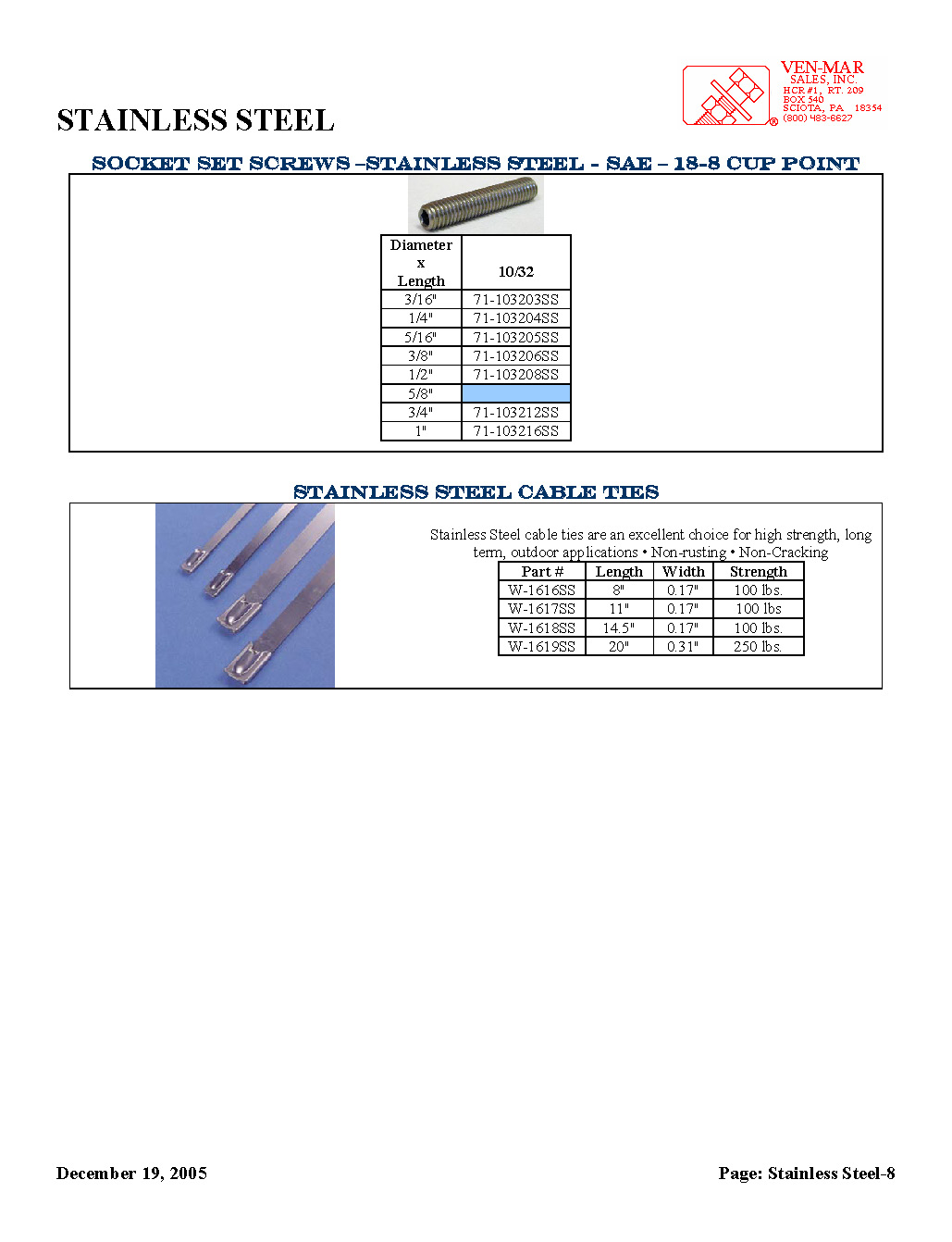 VEN-MAR
SALES, INC.
HCR #1, RT. 209
BOX 540
SCIOTA, PA 18354
(800) 483-6627

STAINLESS STEEL

SOCKET SET SCREWS –STAINLESS STEEL - SAE – 18-8 CUP POINT

| Diameter x Length | 10/32 |
|---|---|
| 3/16" | 71-103203SS |
| 1/4" | 71-103204SS |
| 5/16" | 71-103205SS |
| 3/8" | 71-103206SS |
| 1/2" | 71-103208SS |
| 5/8" | |
| 3/4" | 71-103212SS |
| 1" | 71-103216SS |

STAINLESS STEEL CABLE TIES

Stainless Steel cable ties are an excellent choice for high strength, long term, outdoor applications • Non-rusting • Non-Cracking

| Part # | Length | Width | Strength |
|---|---|---|---|
| W-1616SS | 8" | 0.17" | 100 lbs. |
| W-1617SS | 11" | 0.17" | 100 lbs |
| W-1618SS | 14.5" | 0.17" | 100 lbs. |
| W-1619SS | 20" | 0.31" | 250 lbs. |

December 19, 2005

Page: Stainless Steel-8